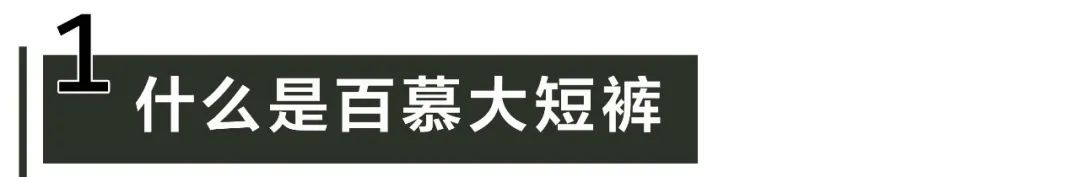 1
什么是百慕大短裤